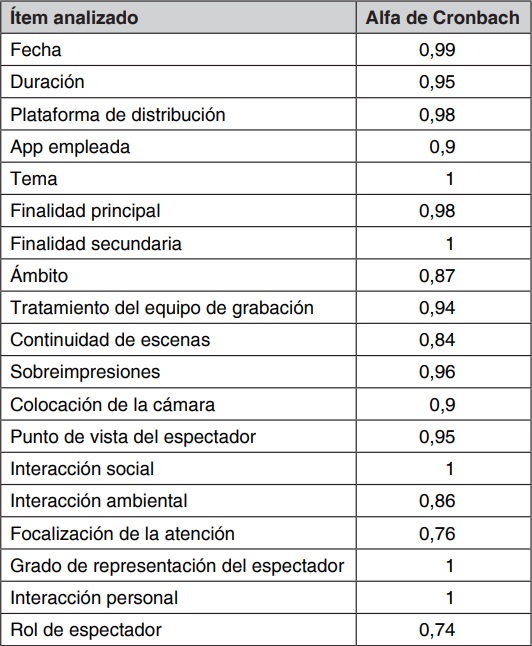 | Ítem analizado | Alfa de Cronbach |
|---|---|
| Fecha | 0,99 |
| Duración | 0,95 |
| Plataforma de distribución | 0,98 |
| App empleada | 0,9 |
| Tema | 1 |
| Finalidad principal | 0,98 |
| Finalidad secundaria | 1 |
| Ámbito | 0,87 |
| Tratamiento del equipo de grabación | 0,94 |
| Continuidad de escenas | 0,84 |
| Sobreimpresiones | 0,96 |
| Colocación de la cámara | 0,9 |
| Punto de vista del espectador | 0,95 |
| Interacción social | 1 |
| Interacción ambiental | 0,86 |
| Focalización de la atención | 0,76 |
| Grado de representación del espectador | 1 |
| Interacción personal | 1 |
| Rol de espectador | 0,74 |